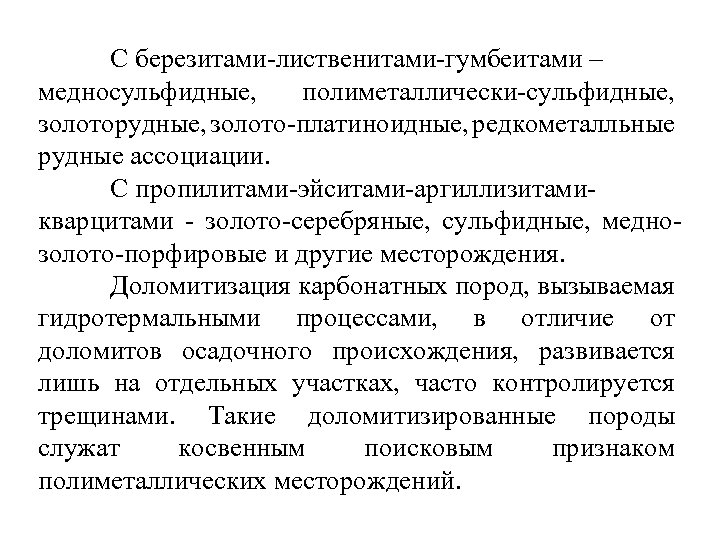 С березитами-лиственитами-гумбеитами – медносульфидные, полиметаллически-сульфидные, золоторудные, золото-платиноидные, редкометалльные рудные ассоциации.

С пропилитами-эйситами-аргиллизитами-кварцитами - золото-серебряные, сульфидные, медно-золото-порфировые и другие месторождения.

Доломитизация карбонатных пород, вызываемая гидротермальными процессами, в отличие от доломитов осадочного происхождения, развивается лишь на отдельных участках, часто контролируется трещинами. Такие доломитизированные породы служат косвенным поисковым признаком полиметаллических месторождений.